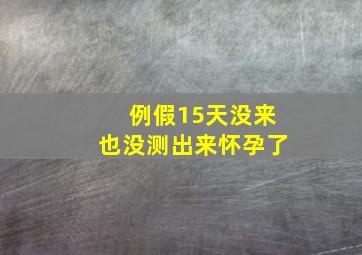 例假15天没来
也没测出来怀孕了